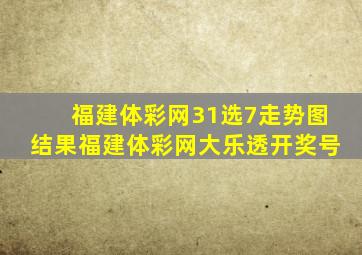 福建体彩网31选7走势图结果福建体彩网大乐透开奖号